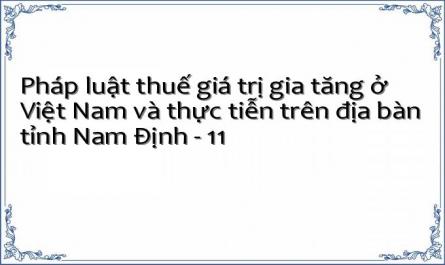 Pháp luật thuế giá trị gia tăng ở Việt Nam và thực tiễn trên địa bàn tỉnh Nam Định - 11